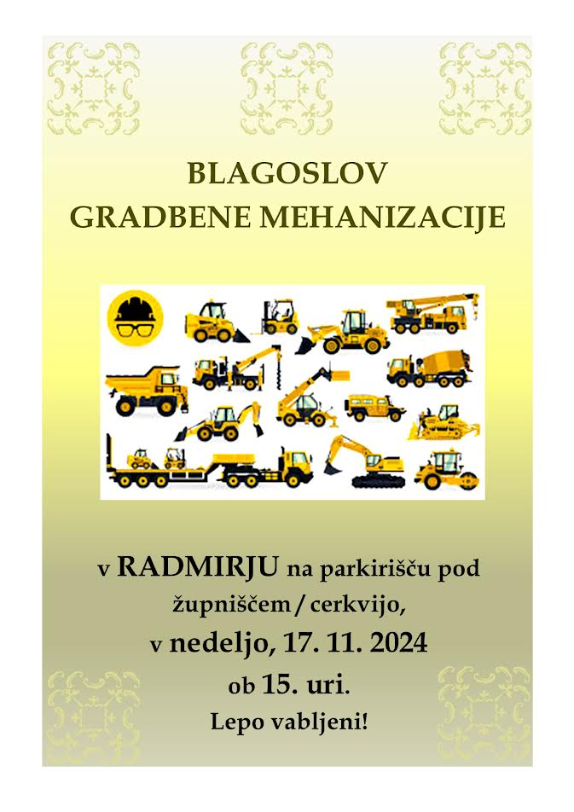 BLAGOSLOV
GRADBENE MEHANIZACIJE

v RADMIRJU na parkirišču pod župniščem / cerkvijo,
v nedeljo, 17. 11. 2024
ob 15. uri.
Lepo vabljeni!